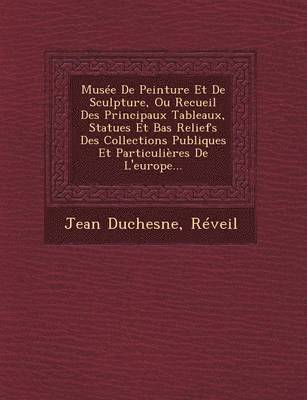 Musée De Peinture Et De Sculpture, Ou Recueil Des Principaux Tableaux, Statues Et Bas Reliefs Des Collections Publiques Et Particulières De L'europe...

Jean Duchesne, Réveil